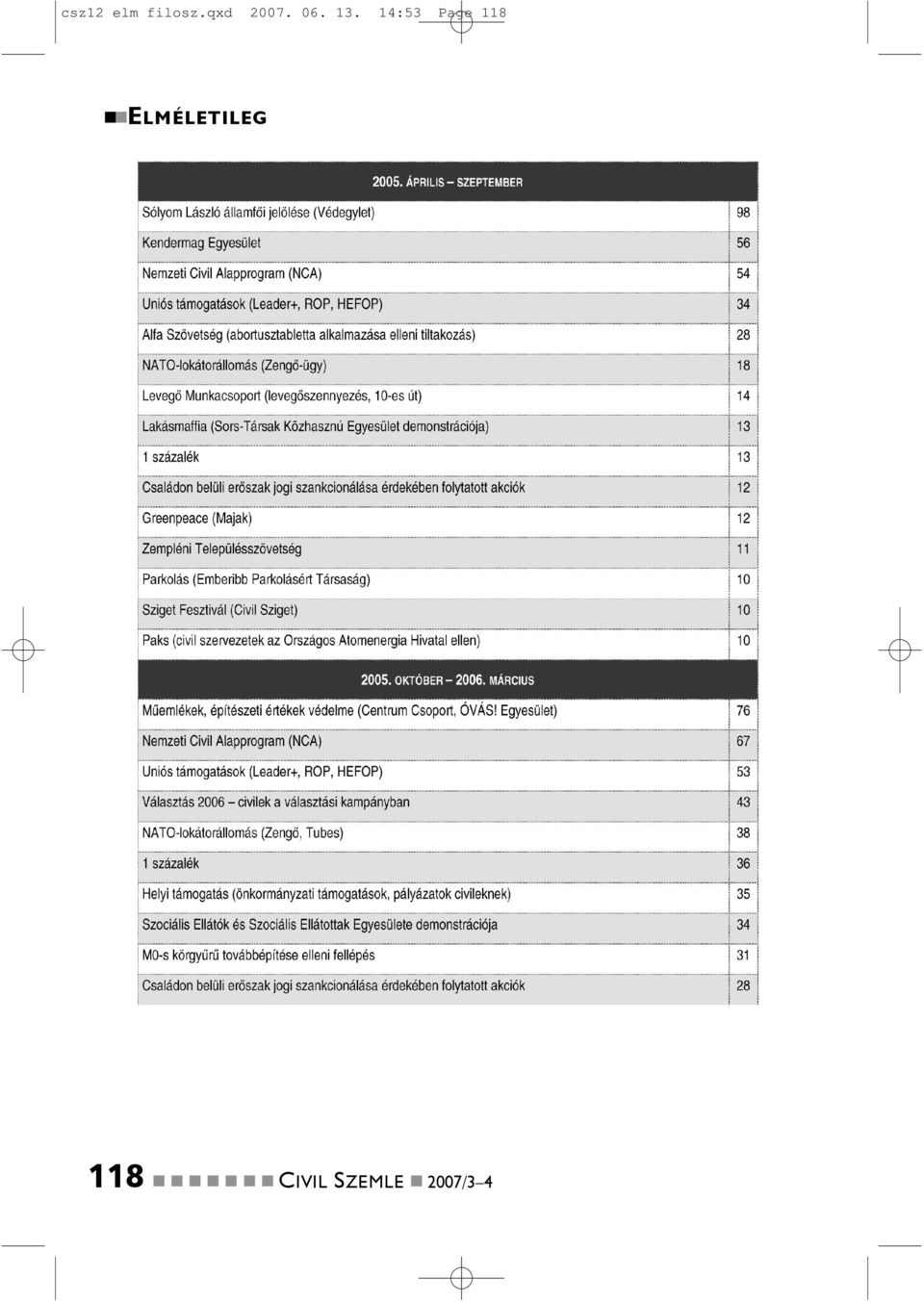 csz12 elm filosz.qxd 2007. 06. 13. 14:53 Page 118

ELMÉLETILEG

| 2005. ÁPRILIS – SZEPTEMBER | |
|---|---|
| Sólyom László államfői jelölése (Védegylet) | 98 |
| Kendermag Egyesület | 56 |
| Nemzeti Civil Alapprogram (NCA) | 54 |
| Uniós támogatások (Leader+, ROP, HEFOP) | 34 |
| Alfa Szövetség (abortusztabletta alkalmazása elleni tiltakozás) | 28 |
| NATO-lokátorállomás (Zengő-ügy) | 18 |
| Levegő Munkacsoport (levegőszennyezés, 10-es út) | 14 |
| Lakásmaffia (Sors-Társak Közhasznú Egyesület demonstrációja) | 13 |
| 1 százalék | 13 |
| Családon belüli erőszak jogi szankcionálása érdekében folytatott akciók | 12 |
| Greenpeace (Majak) | 12 |
| Zempléni Településszövetség | 11 |
| Parkolás (Emberibb Parkolásért Társaság) | 10 |
| Sziget Fesztivál (Civil Sziget) | 10 |
| Paks (civil szervezetek az Országos Atomenergia Hivatal ellen) | 10 |
| 2005. OKTÓBER – 2006. MÁRCIUS | |
| Műemlékek, építészeti értékek védelme (Centrum Csoport, ÓVÁS! Egyesület) | 76 |
| Nemzeti Civil Alapprogram (NCA) | 67 |
| Uniós támogatások (Leader+, ROP, HEFOP) | 53 |
| Választás 2006 – civilek a választási kampányban | 43 |
| NATO-lokátorállomás (Zengő, Tubes) | 38 |
| 1 százalék | 36 |
| Helyi támogatás (önkormányzati támogatások, pályázatok civileknek) | 35 |
| Szociális Ellátók és Szociális Ellátottak Egyesülete demonstrációja | 34 |
| M0-s körgyűrű továbbépítése elleni fellépés | 31 |
| Családon belüli erőszak jogi szankcionálása érdekében folytatott akciók | 28 |

118 CIVIL SZEMLE 2007/3–4